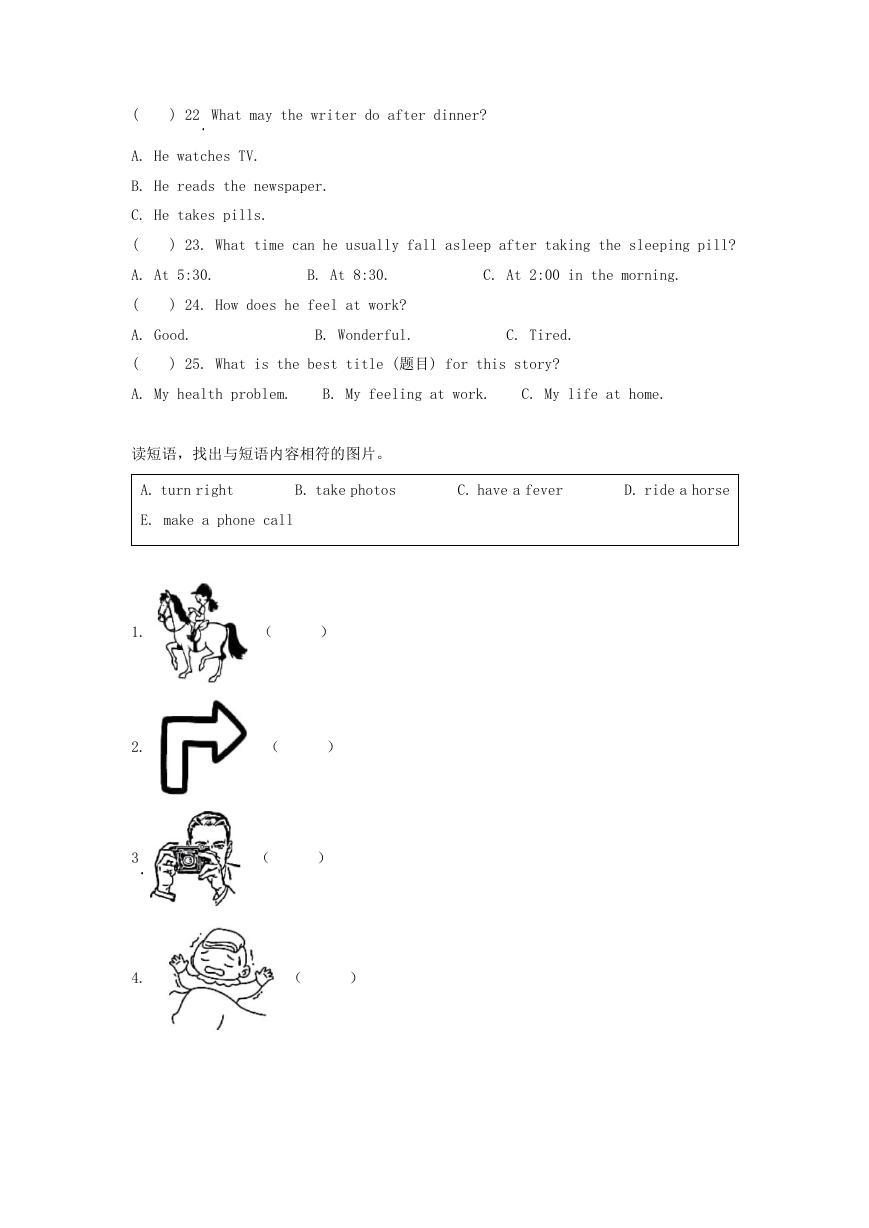 (　　) 22. What may the writer do after dinner?

A. He watches TV.

B. He reads the newspaper.

C. He takes pills.

(　　) 23. What time can he usually fall asleep after taking the sleeping pill?

A. At 5:30.　　B. At 8:30.　　C. At 2:00 in the morning.

(　　) 24. How does he feel at work?

A. Good.　　B. Wonderful.　　C. Tired.

(　　) 25. What is the best title (题目) for this story?

A. My health problem.　　B. My feeling at work.　　C. My life at home.

读短语，找出与短语内容相符的图片。

A. turn right　　B. take photos　　C. have a fever　　D. ride a horse
E. make a phone call

1. (　　)

2. (　　)

3. (　　)

4. (　　)